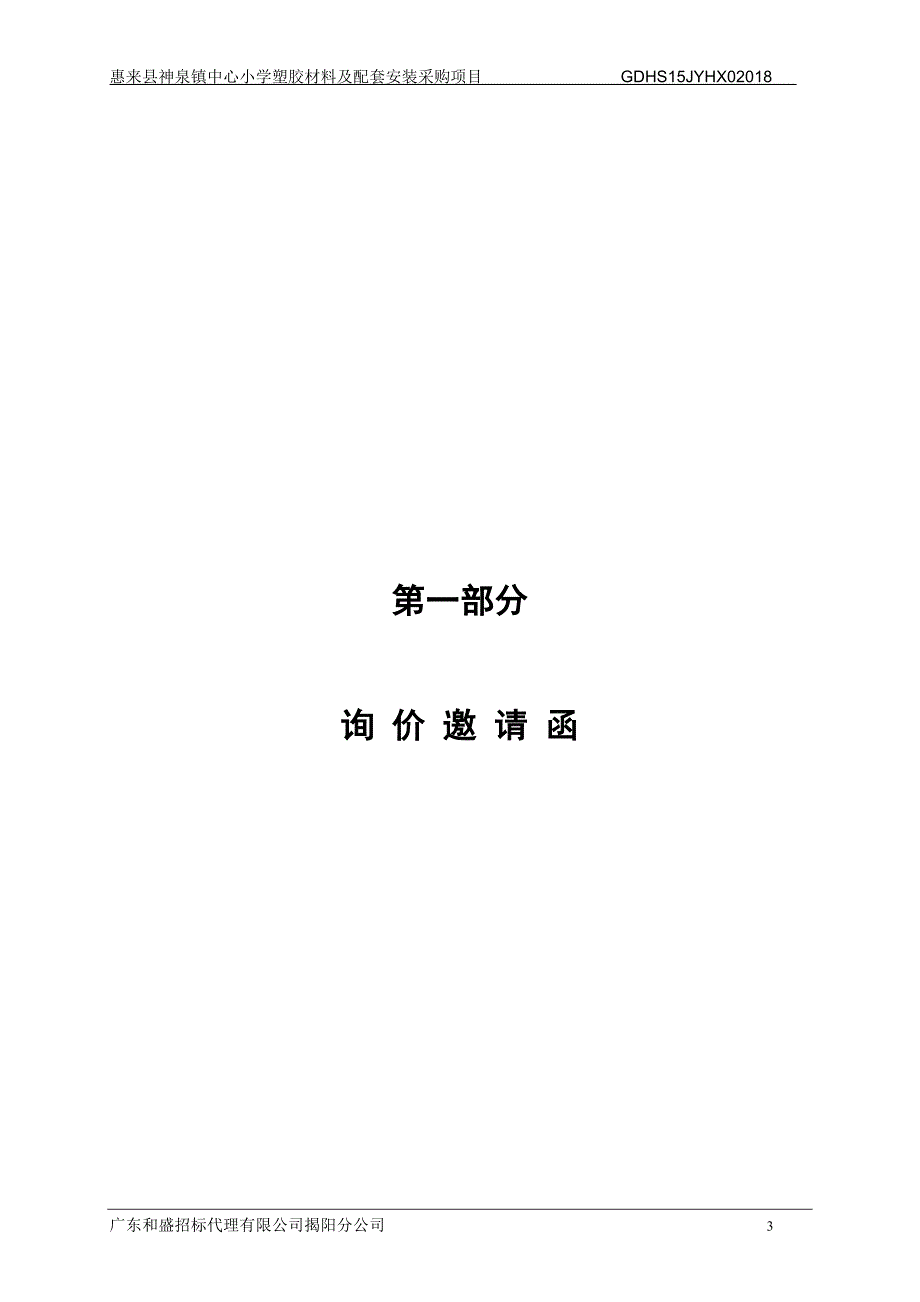 惠来县神泉镇中心小学塑胶材料及配套安装采购项目 GDHS15JYHX02018

第一部分

询 价 邀 请 函

广东和盛招标代理有限公司揭阳分公司 3